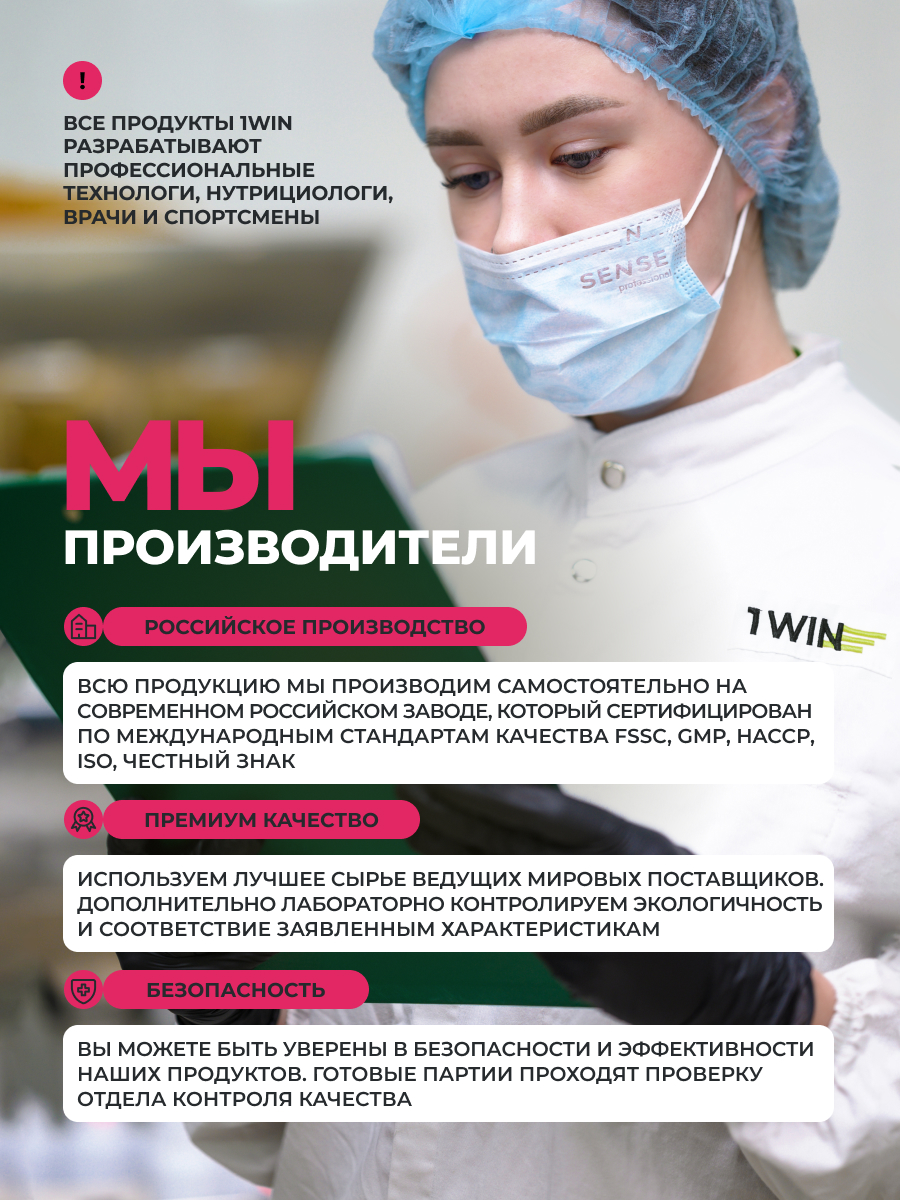 !

ВСЕ ПРОДУКТЫ 1WIN РАЗРАБАТЫВАЮТ ПРОФЕССИОНАЛЬНЫЕ ТЕХНОЛОГИ, НУТРИЦИОЛОГИ, ВРАЧИ И СПОРТСМЕНЫ

SENSE professional

МЫ
ПРОИЗВОДИТЕЛИ

1WIN

РОССИЙСКОЕ ПРОИЗВОДСТВО

ВСЮ ПРОДУКЦИЮ МЫ ПРОИЗВОДИМ САМОСТОЯТЕЛЬНО НА СОВРЕМЕННОМ РОССИЙСКОМ ЗАВОДЕ, КОТОРЫЙ СЕРТИФИЦИРОВАН ПО МЕЖДУНАРОДНЫМ СТАНДАРТАМ КАЧЕСТВА FSSC, GMP, HACCP, ISO, ЧЕСТНЫЙ ЗНАК

ПРЕМИУМ КАЧЕСТВО

ИСПОЛЬЗУЕМ ЛУЧШЕЕ СЫРЬЕ ВЕДУЩИХ МИРОВЫХ ПОСТАВЩИКОВ. ДОПОЛНИТЕЛЬНО ЛАБОРАТОРНО КОНТРОЛИРУЕМ ЭКОЛОГИЧНОСТЬ И СООТВЕТСТВИЕ ЗАЯВЛЕННЫМ ХАРАКТЕРИСТИКАМ

БЕЗОПАСНОСТЬ

ВЫ МОЖЕТЕ БЫТЬ УВЕРЕНЫ В БЕЗОПАСНОСТИ И ЭФФЕКТИВНОСТИ НАШИХ ПРОДУКТОВ. ГОТОВЫЕ ПАРТИИ ПРОХОДЯТ ПРОВЕРКУ ОТДЕЛА КОНТРОЛЯ КАЧЕСТВА